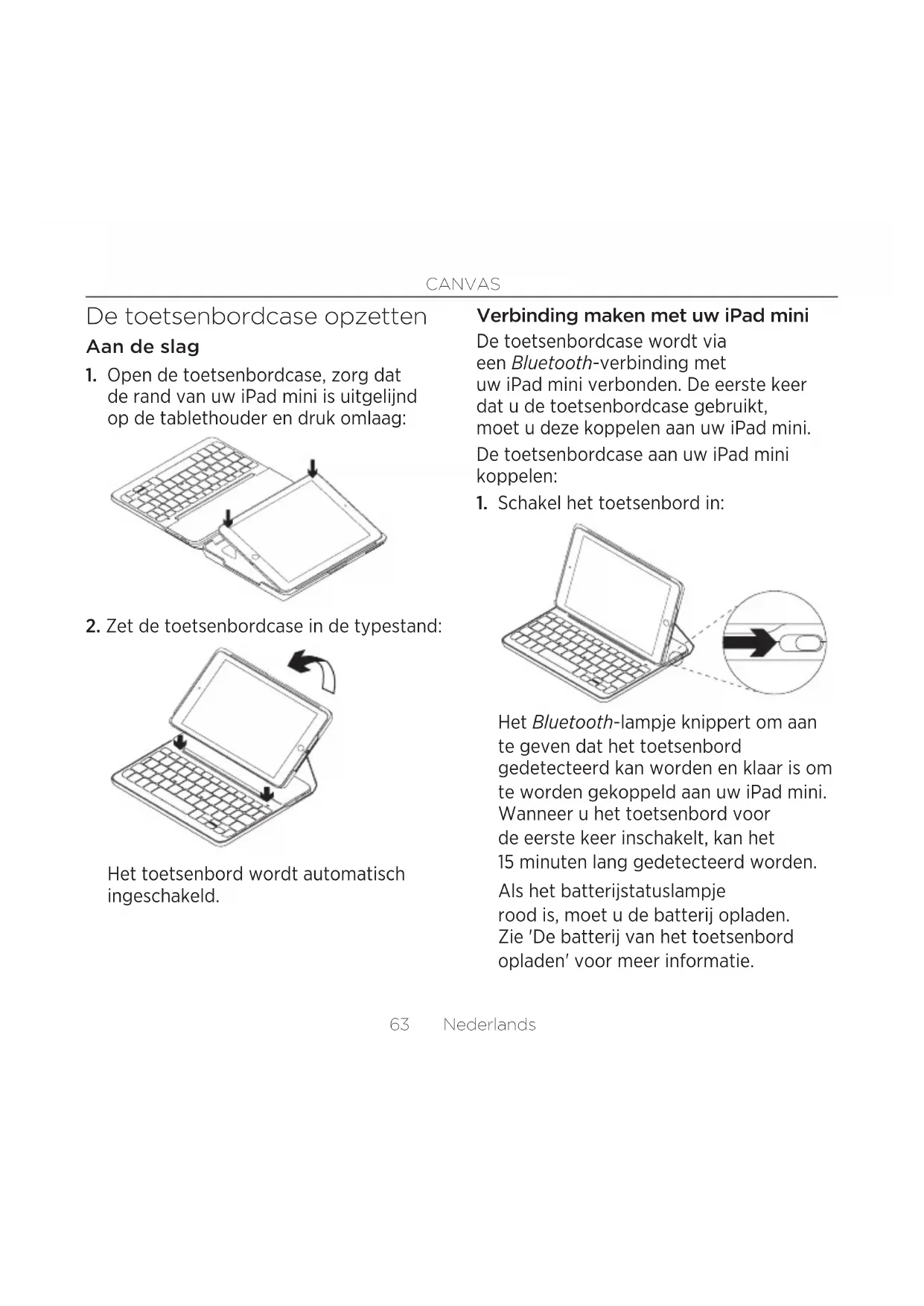 CANVAS

De toetsenbordcase opzetten

Aan de slag

1. Open de toetsenbordcase, zorg dat de rand van uw iPad mini is uitgelijnd op de tablethouder en druk omlaag:

2. Zet de toetsenbordcase in de typestand:

Het toetsenbord wordt automatisch ingeschakeld.

Verbinding maken met uw iPad mini

De toetsenbordcase wordt via een Bluetooth-verbinding met uw iPad mini verbonden. De eerste keer dat u de toetsenbordcase gebruikt, moet u deze koppelen aan uw iPad mini.

De toetsenbordcase aan uw iPad mini koppelen:

1. Schakel het toetsenbord in:

Het Bluetooth-lampje knippert om aan te geven dat het toetsenbord gedetecteerd kan worden en klaar is om te worden gekoppeld aan uw iPad mini. Wanneer u het toetsenbord voor de eerste keer inschakelt, kan het 15 minuten lang gedetecteerd worden.

Als het batterijstatuslampje rood is, moet u de batterij opladen. Zie 'De batterij van het toetsenbord opladen' voor meer informatie.

63 Nederlands